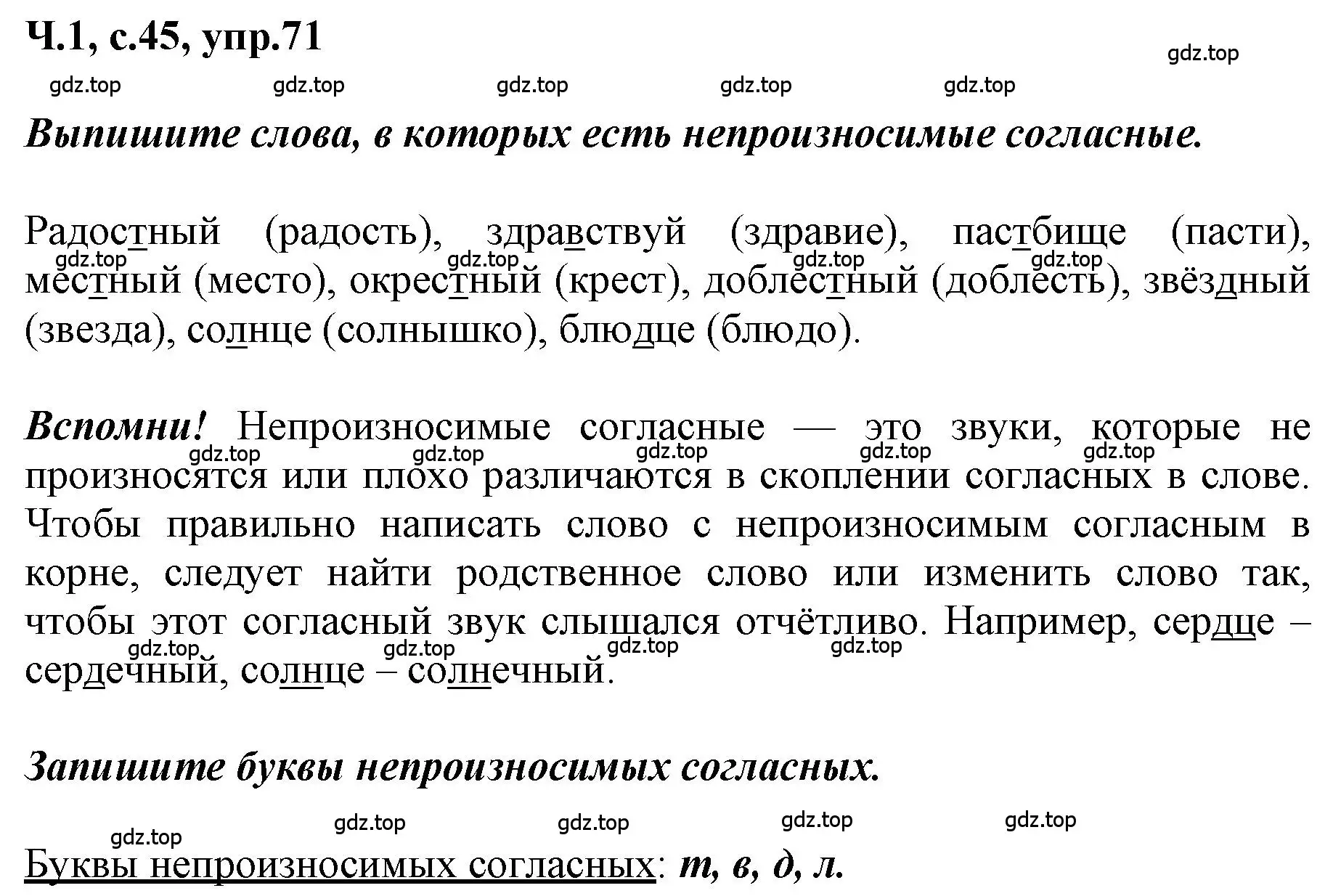 Ч.1, с.45, упр.71

gdz.top

gdz.top gdz.top gdz.top gdz.top gdz.top

Выпишите слова, в которых есть непроизносимые согласные.

Радостный (радость), здравствуй (здравие), пастбище (пасти), местный (место), окрестный (крест), доблестный (доблесть), звёздный (звезда), солнце (солнышко), блюдце (блюдо).

gdz.top gdz.top gdz.top gdz.top

Вспомни! Непроизносимые согласные — это звуки, которые не произносятся или плохо различаются в скоплении согласных в слове. Чтобы правильно написать слово с непроизносимым согласным в корне, следует найти родственное слово или изменить слово так, чтобы этот согласный звук слышался отчётливо. Например, сердце – сердечный, солнце – солнечный.

gdz.top gdz.top gdz.top gdz.top gdz.top

gdz.top gdz.top gdz.top gdz.top

Запишите буквы непроизносимых согласных.

gdz.top gdz.top gdz.top gdz.top gdz.top

Буквы непроизносимых согласных: т, в, д, л.